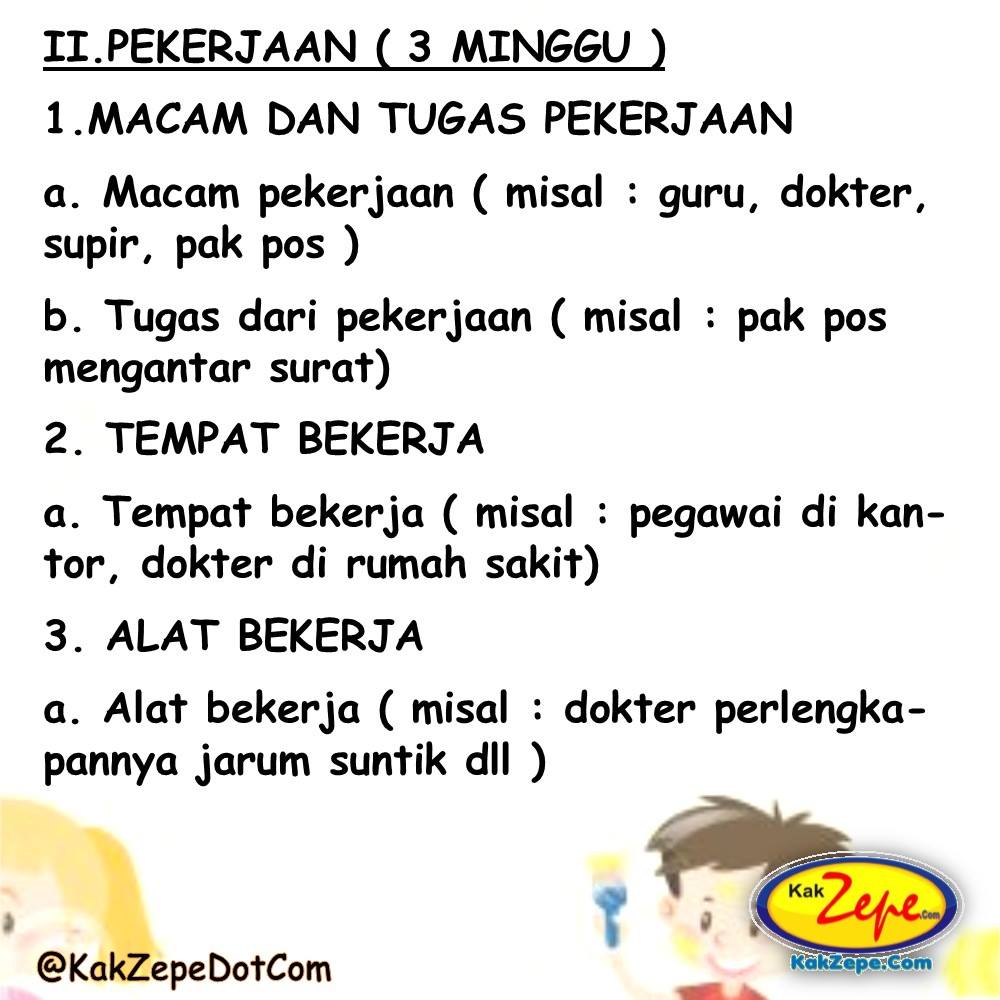 II.PEKERJAAN ( 3 MINGGU )

1.MACAM DAN TUGAS PEKERJAAN

a. Macam pekerjaan ( misal : guru, dokter, supir, pak pos )

b. Tugas dari pekerjaan ( misal : pak pos mengantar surat)

2. TEMPAT BEKERJA

a. Tempat bekerja ( misal : pegawai di kantor, dokter di rumah sakit)

3. ALAT BEKERJA

a. Alat bekerja ( misal : dokter perlengkapannya jarum suntik dll )

@KakZepeDotCom

Kak Zepe.Com
KakZepe.Com